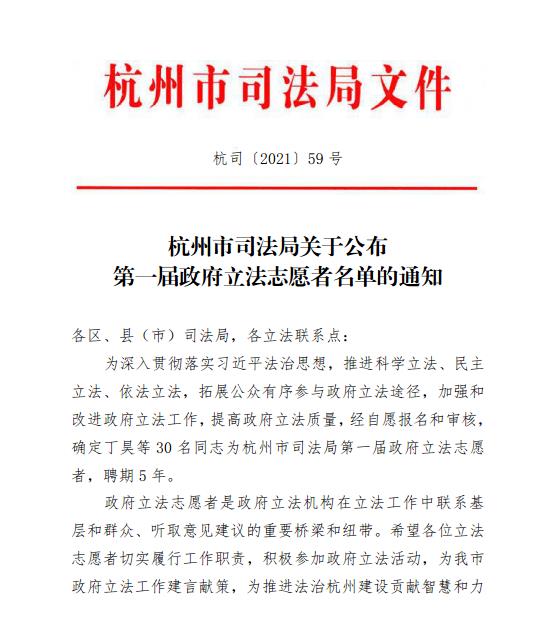 杭州市司法局文件

杭司〔2021〕59号

杭州市司法局关于公布
第一届政府立法志愿者名单的通知

各区、县（市）司法局，各立法联系点：

为深入贯彻落实习近平法治思想，推进科学立法、民主立法、依法立法，拓展公众有序参与政府立法途径，加强和改进政府立法工作，提高政府立法质量，经自愿报名和审核，确定丁昊等30名同志为杭州市司法局第一届政府立法志愿者，聘期5年。

政府立法志愿者是政府立法机构在立法工作中联系基层和群众、听取意见建议的重要桥梁和纽带。希望各位立法志愿者切实履行工作职责，积极参加政府立法活动，为我市政府立法工作建言献策，为推进法治杭州建设贡献智慧和力